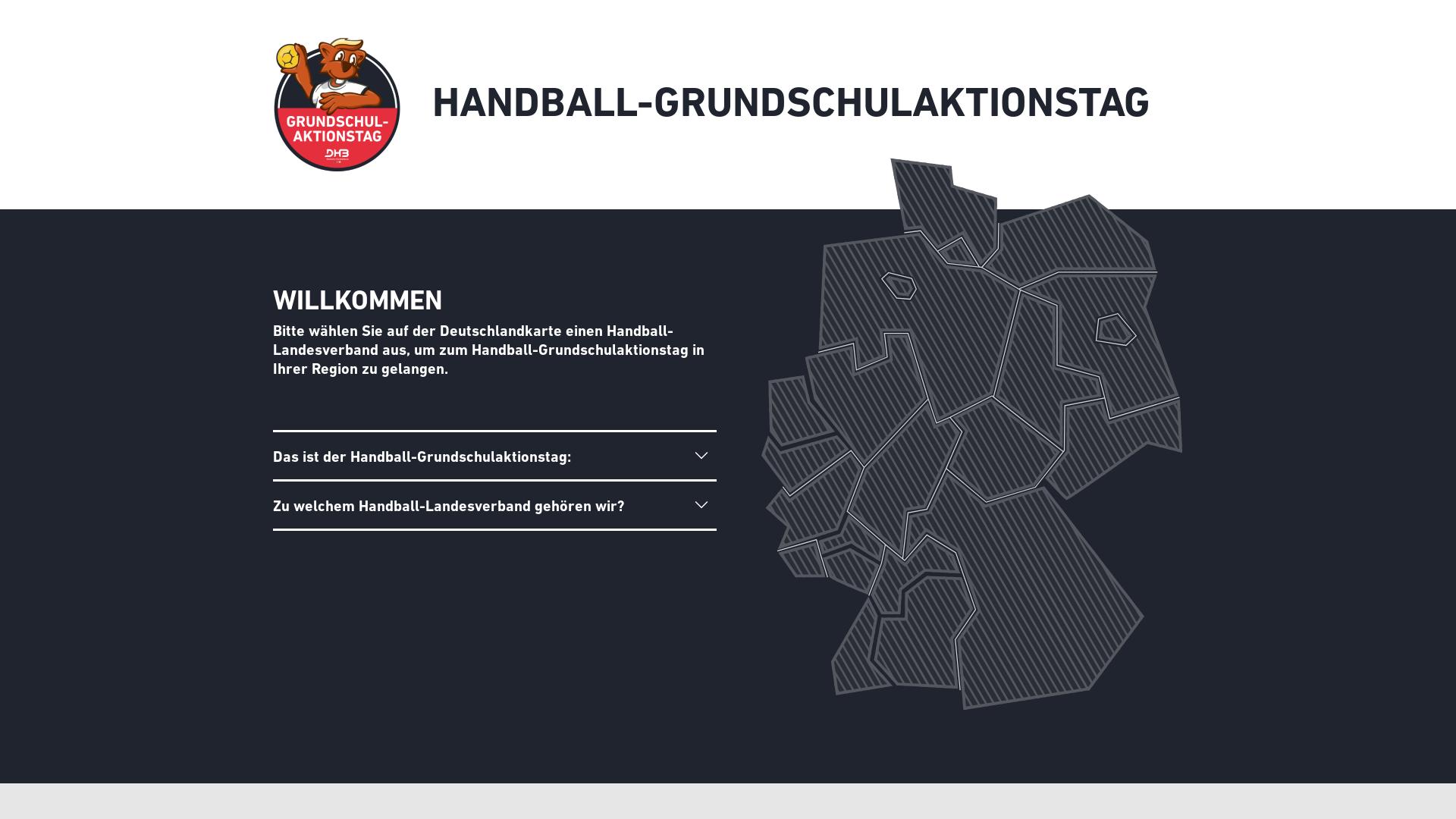 GRUNDSCHUL-AKTIONSTAG
DHB

HANDBALL-GRUNDSCHULAKTIONSTAG

WILLKOMMEN

Bitte wählen Sie auf der Deutschlandkarte einen Handball-Landesverband aus, um zum Handball-Grundschulaktionstag in Ihrer Region zu gelangen.

Das ist der Handball-Grundschulaktionstag:

Zu welchem Handball-Landesverband gehören wir?